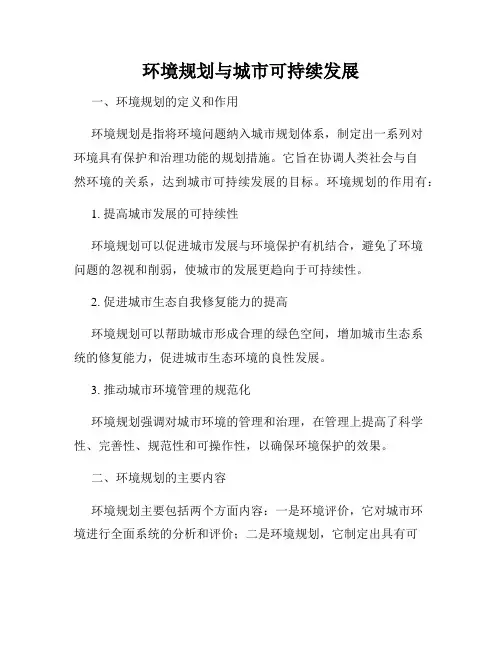 环境规划与城市可持续发展

一、环境规划的定义和作用

环境规划是指将环境问题纳入城市规划体系，制定出一系列对环境具有保护和治理功能的规划措施。它旨在协调人类社会与自然环境的关系，达到城市可持续发展的目标。环境规划的作用有：

1. 提高城市发展的可持续性

环境规划可以促进城市发展与环境保护有机结合，避免了环境问题的忽视和削弱，使城市的发展更趋向于可持续性。

2. 促进城市生态自我修复能力的提高

环境规划可以帮助城市形成合理的绿色空间，增加城市生态系统的修复能力，促进城市生态环境的良性发展。

3. 推动城市环境管理的规范化

环境规划强调对城市环境的管理和治理，在管理上提高了科学性、完善性、规范性和可操作性，以确保环境保护的效果。

二、环境规划的主要内容

环境规划主要包括两个方面内容：一是环境评价，它对城市环境进行全面系统的分析和评价；二是环境规划，它制定出具有可